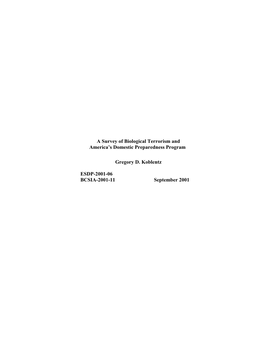 A Survey of Biological Terrorism and America's Domestic Preparedness Program

Gregory D. Koblentz

ESDP-2001-06
BCSIA-2001-11 September 2001